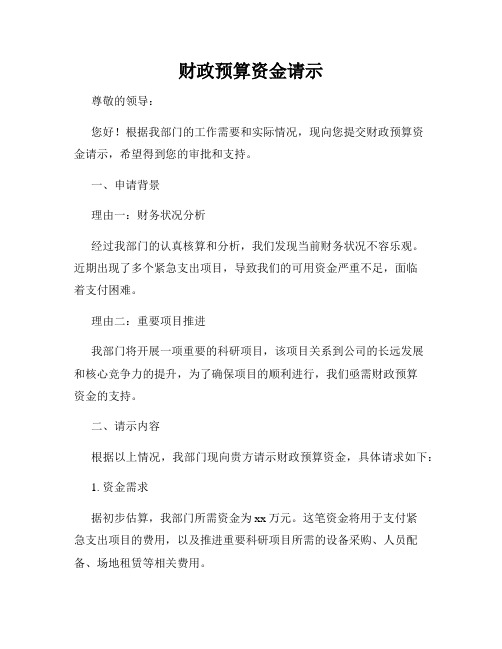 财政预算资金请示

尊敬的领导：

您好！根据我部门的工作需要和实际情况，现向您提交财政预算资金请示，希望得到您的审批和支持。

一、申请背景

理由一：财务状况分析

经过我部门的认真核算和分析，我们发现当前财务状况不容乐观。近期出现了多个紧急支出项目，导致我们的可用资金严重不足，面临着支付困难。

理由二：重要项目推进

我部门将开展一项重要的科研项目，该项目关系到公司的长远发展和核心竞争力的提升，为了确保项目的顺利进行，我们亟需财政预算资金的支持。

二、请示内容

根据以上情况，我部门现向贵方请示财政预算资金，具体请求如下：

1. 资金需求

据初步估算，我部门所需资金为 xx 万元。这笔资金将用于支付紧急支出项目的费用，以及推进重要科研项目所需的设备采购、人员配备、场地租赁等相关费用。